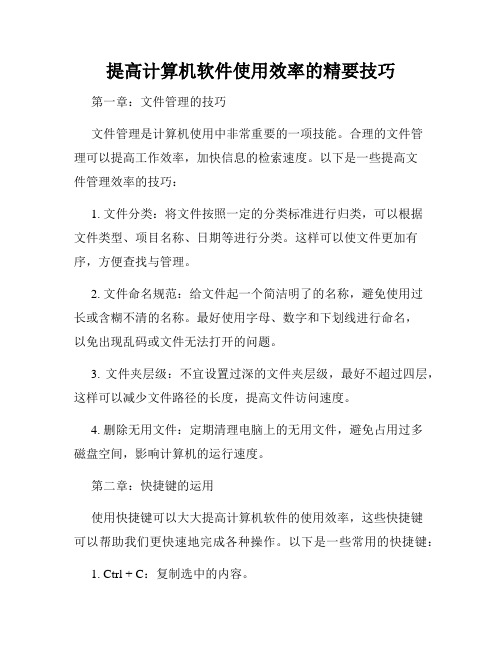 提高计算机软件使用效率的精要技巧

第一章：文件管理的技巧

文件管理是计算机使用中非常重要的一项技能。合理的文件管理可以提高工作效率，加快信息的检索速度。以下是一些提高文件管理效率的技巧：

1. 文件分类：将文件按照一定的分类标准进行归类，可以根据文件类型、项目名称、日期等进行分类。这样可以使文件更加有序，方便查找与管理。

2. 文件命名规范：给文件起一个简洁明了的名称，避免使用过长或含糊不清的名称。最好使用字母、数字和下划线进行命名，以免出现乱码或文件无法打开的问题。

3. 文件夹层级：不宜设置过深的文件夹层级，最好不超过四层，这样可以减少文件路径的长度，提高文件访问速度。

4. 删除无用文件：定期清理电脑上的无用文件，避免占用过多磁盘空间，影响计算机的运行速度。

第二章：快捷键的运用

使用快捷键可以大大提高计算机软件的使用效率，这些快捷键可以帮助我们更快速地完成各种操作。以下是一些常用的快捷键：

1. Ctrl + C：复制选中的内容。